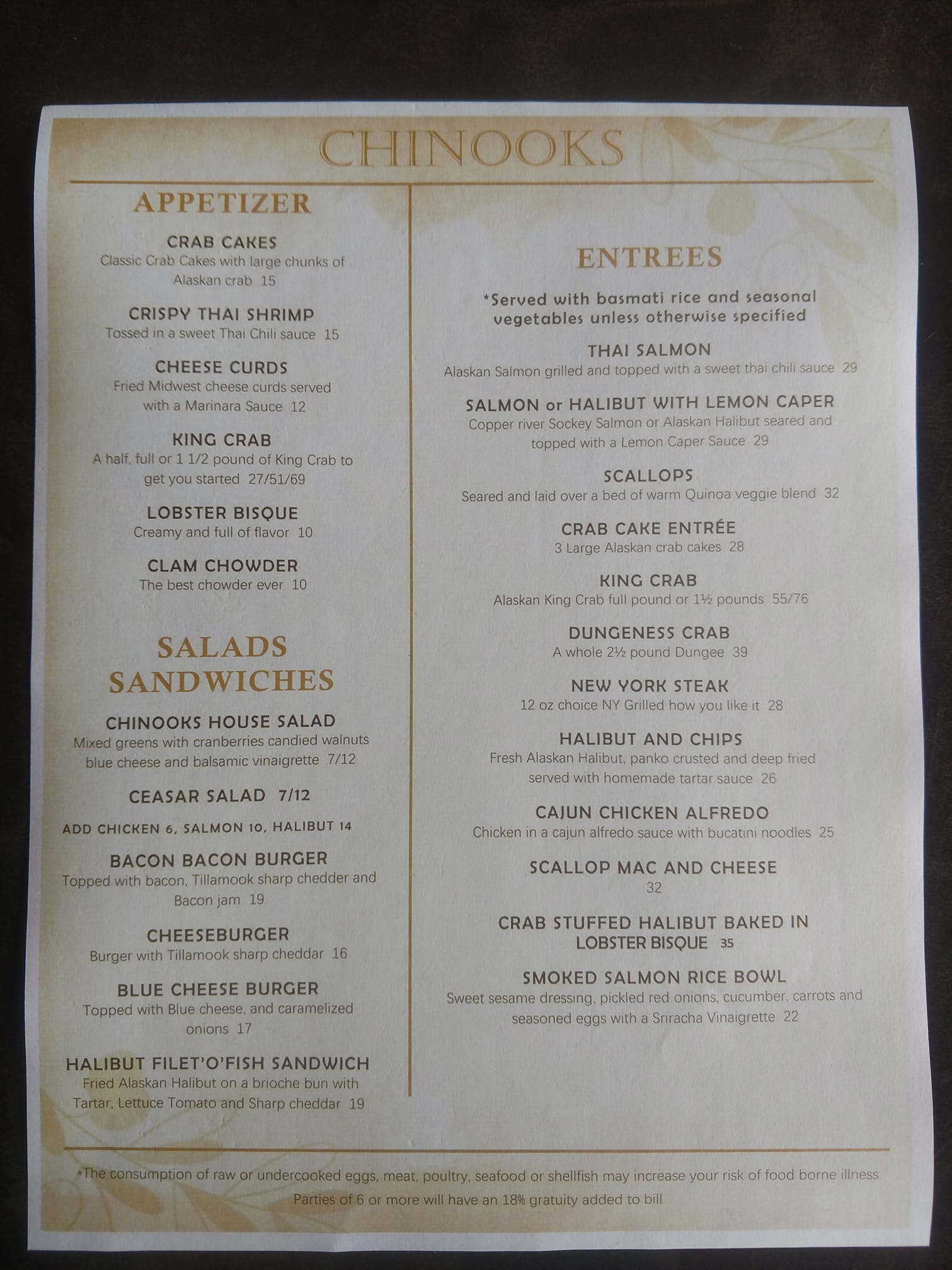 CHINOOKS

APPETIZER

CRAB CAKES
Classic Crab Cakes with large chunks of Alaskan crab 15

CRISPY THAI SHRIMP
Tossed in a sweet Thai Chili sauce 15

CHEESE CURDS
Fried Midwest cheese curds served with a Marinara Sauce 12

KING CRAB
A half, full or 1 1/2 pound of King Crab to get you started 27/51/69

LOBSTER BISQUE
Creamy and full of flavor 10

CLAM CHOWDER
The best chowder ever 10

SALADS
SANDWICHES

CHINOOKS HOUSE SALAD
Mixed greens with cranberries candied walnuts blue cheese and balsamic vinaigrette 7/12

CEASAR SALAD 7/12

ADD CHICKEN 6, SALMON 10, HALIBUT 14

BACON BACON BURGER
Topped with bacon, Tillamook sharp chedder and Bacon jam 19

CHEESEBURGER
Burger with Tillamook sharp cheddar 16

BLUE CHEESE BURGER
Topped with Blue cheese, and caramelized onions 17

HALIBUT FILET'O'FISH SANDWICH
Fried Alaskan Halibut on a brioche bun with Tartar, Lettuce Tomato and Sharp cheddar 19

ENTREES

*Served with basmati rice and seasonal vegetables unless otherwise specified

THAI SALMON
Alaskan Salmon grilled and topped with a sweet thai chili sauce 29

SALMON or HALIBUT WITH LEMON CAPER
Copper river Sockey Salmon or Alaskan Halibut seared and topped with a Lemon Caper Sauce 29

SCALLOPS
Seared and laid over a bed of warm Quinoa veggie blend 32

CRAB CAKE ENTRÉE
3 Large Alaskan crab cakes 28

KING CRAB
Alaskan King Crab full pound or 1½ pounds 55/76

DUNGENESS CRAB
A whole 2½ pound Dungee 39

NEW YORK STEAK
12 oz choice NY Grilled how you like it 28

HALIBUT AND CHIPS
Fresh Alaskan Halibut, panko crusted and deep fried served with homemade tartar sauce 26

CAJUN CHICKEN ALFREDO
Chicken in a cajun alfredo sauce with bucatini noodles 25

SCALLOP MAC AND CHEESE
32

CRAB STUFFED HALIBUT BAKED IN LOBSTER BISQUE 35

SMOKED SALMON RICE BOWL
Sweet sesame dressing, pickled red onions, cucumber, carrots and seasoned eggs with a Sriracha Vinaigrette 22

*The consumption of raw or undercooked eggs, meat, poultry, seafood or shellfish may increase your risk of food borne illness.
Parties of 6 or more will have an 18% gratuity added to bill